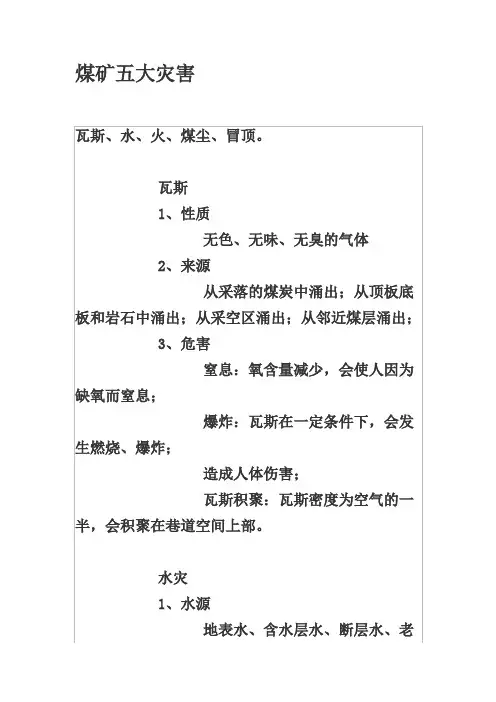 煤矿五大灾害

瓦斯、水、火、煤尘、冒顶。

瓦斯

1、性质

无色、无味、无臭的气体

2、来源

从采落的煤炭中涌出；从顶板底板和岩石中涌出；从采空区涌出；从邻近煤层涌出；

3、危害

窒息：氧含量减少，会使人因为缺氧而窒息；

爆炸：瓦斯在一定条件下，会发生燃烧、爆炸；

造成人体伤害；

瓦斯积聚：瓦斯密度为空气的一半，会积聚在巷道空间上部。

水灾

1、水源

地表水、含水层水、断层水、老